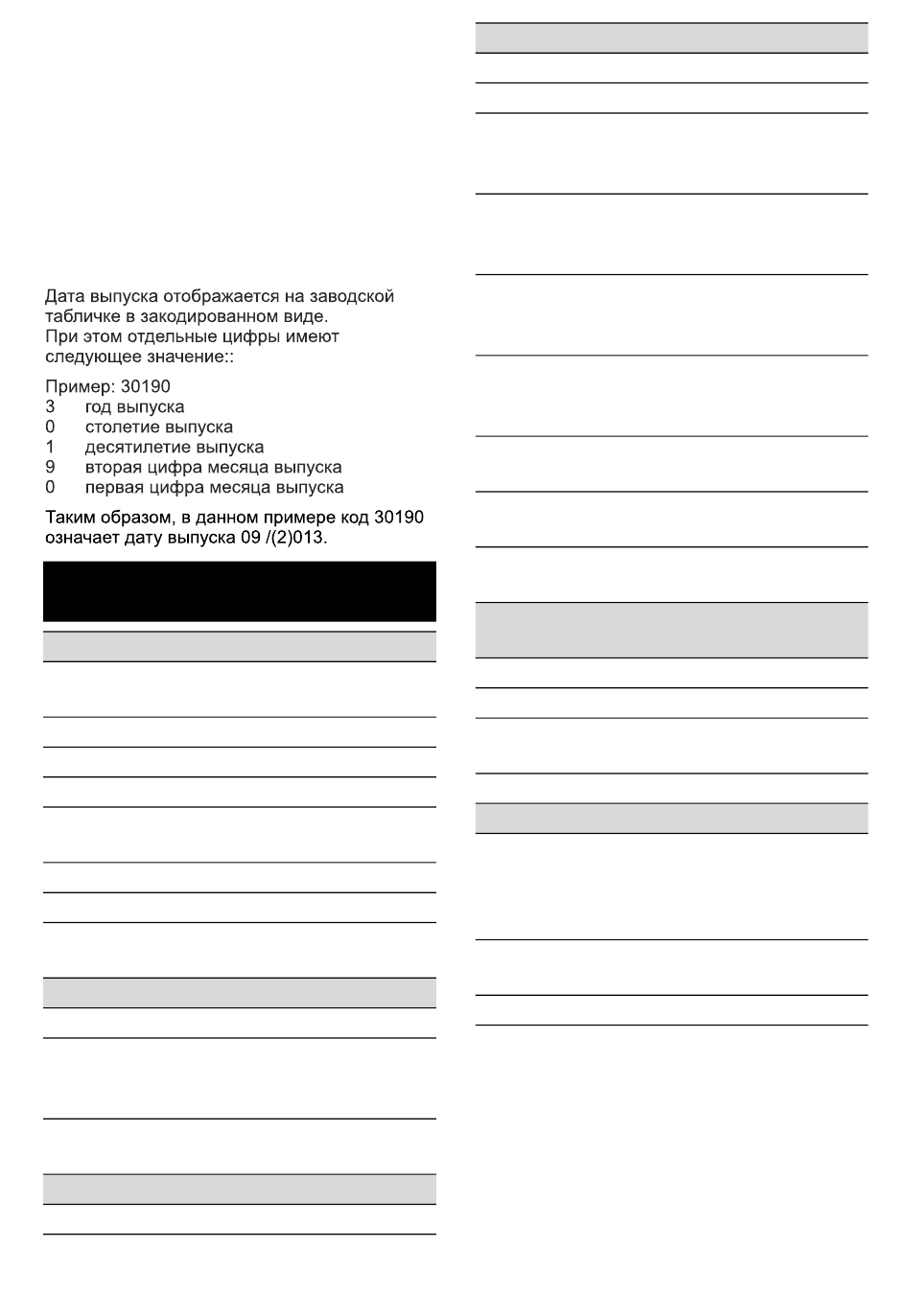 Дата выпуска отображается на заводской табличке в закодированном виде. При этом отдельные цифры имеют следующее значение::

Пример: 30190
3 год выпуска
0 столетие выпуска
1 десятилетие выпуска
9 вторая цифра месяца выпуска
0 первая цифра месяца выпуска

Таким образом, в данном примере код 30190 означает дату выпуска 09 /(2)013.